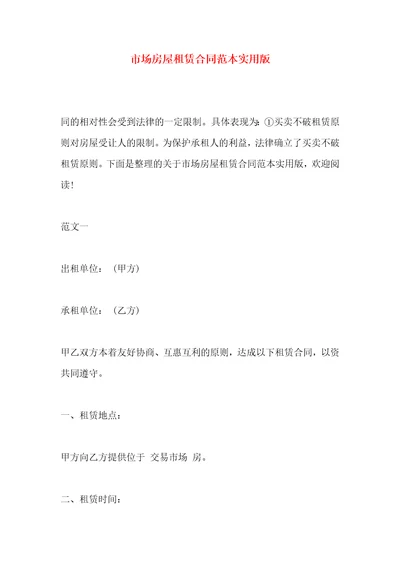 市场房屋租赁合同范本实用版

同的相对性会受到法律的一定限制。具体表现为：①买卖不破租赁原则对房屋受让人的限制。为保护承租人的利益，法律确立了买卖不破租赁原则。下面是整理的关于市场房屋租赁合同范本实用版，欢迎阅读！

范文一

出租单位：（甲方）

承租单位：（乙方）

甲乙双方本着友好协商、互惠互利的原则，达成以下租赁合同，以资共同遵守。

一、租赁地点：

甲方向乙方提供位于 交易市场 房。

二、租赁时间：